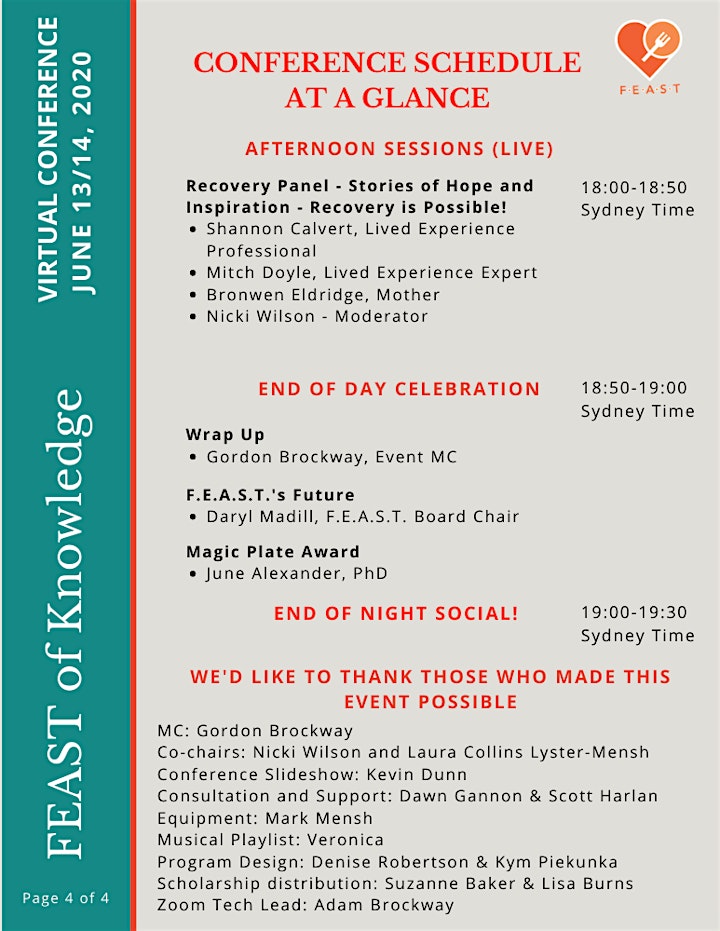 VIRTUAL CONFERENCE
JUNE 13/14, 2020

FEAST of Knowledge

Page 4 of 4

F·E·A·S·T

CONFERENCE SCHEDULE AT A GLANCE

AFTERNOON SESSIONS (LIVE)

Recovery Panel - Stories of Hope and Inspiration - Recovery is Possible!
• Shannon Calvert, Lived Experience Professional
• Mitch Doyle, Lived Experience Expert
• Bronwen Eldridge, Mother
• Nicki Wilson - Moderator

18:00-18:50
Sydney Time

END OF DAY CELEBRATION

18:50-19:00
Sydney Time

Wrap Up
• Gordon Brockway, Event MC

F.E.A.S.T.'s Future
• Daryl Madill, F.E.A.S.T. Board Chair

Magic Plate Award
• June Alexander, PhD

END OF NIGHT SOCIAL!

19:00-19:30
Sydney Time

WE'D LIKE TO THANK THOSE WHO MADE THIS EVENT POSSIBLE

MC: Gordon Brockway
Co-chairs: Nicki Wilson and Laura Collins Lyster-Mensh
Conference Slideshow: Kevin Dunn
Consultation and Support: Dawn Gannon & Scott Harlan
Equipment: Mark Mensh
Musical Playlist: Veronica
Program Design: Denise Robertson & Kym Piekunka
Scholarship distribution: Suzanne Baker & Lisa Burns
Zoom Tech Lead: Adam Brockway